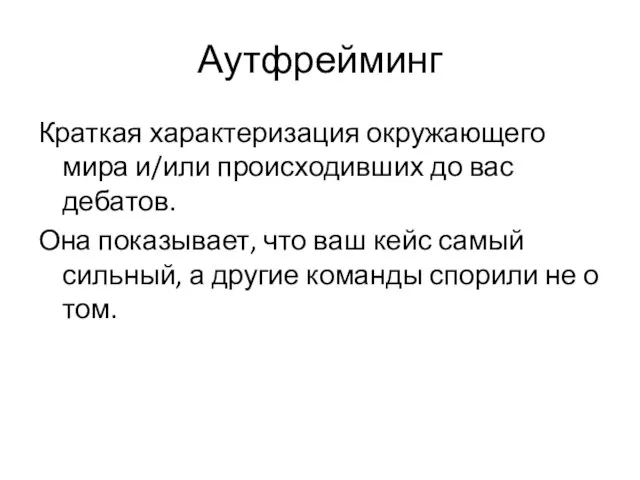 Аутфрейминг

Краткая характеризация окружающего мира и/или происходивших до вас дебатов.

Она показывает, что ваш кейс самый сильный, а другие команды спорили не о том.